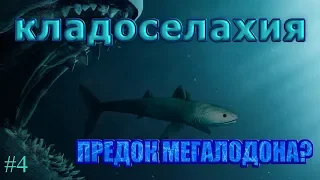 кладоселахия

ПРЕДОК МЕГАЛОДОНА?

#4